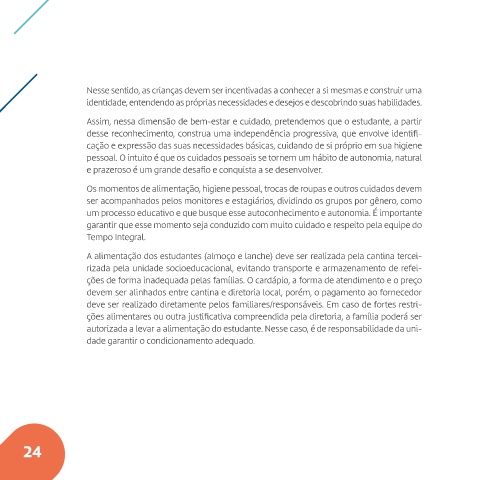 Nesse sentido, as crianças devem ser incentivadas a conhecer a si mesmas e construir uma identidade, entendendo as próprias necessidades e desejos e descobrindo suas habilidades.

Assim, nessa dimensão de bem-estar e cuidado, pretendemos que o estudante, a partir desse reconhecimento, construa uma independência progressiva, que envolve identificação e expressão das suas necessidades básicas, cuidando de si próprio em sua higiene pessoal. O intuito é que os cuidados pessoais se tornem um hábito de autonomia, natural e prazeroso é um grande desafio e conquista a se desenvolver.

Os momentos de alimentação, higiene pessoal, trocas de roupas e outros cuidados devem ser acompanhados pelos monitores e estagiários, dividindo os grupos por gênero, como um processo educativo e que busque esse autoconhecimento e autonomia. É importante garantir que esse momento seja conduzido com muito cuidado e respeito pela equipe do Tempo Integral.

A alimentação dos estudantes (almoço e lanche) deve ser realizada pela cantina terceirizada pela unidade socioeducacional, evitando transporte e armazenamento de refeições de forma inadequada pelas famílias. O cardápio, a forma de atendimento e o preço devem ser alinhados entre cantina e diretoria local, porém, o pagamento ao fornecedor deve ser realizado diretamente pelos familiares/responsáveis. Em caso de fortes restrições alimentares ou outra justificativa compreendida pela diretoria, a família poderá ser autorizada a levar a alimentação do estudante. Nesse caso, é de responsabilidade da unidade garantir o condicionamento adequado.

24